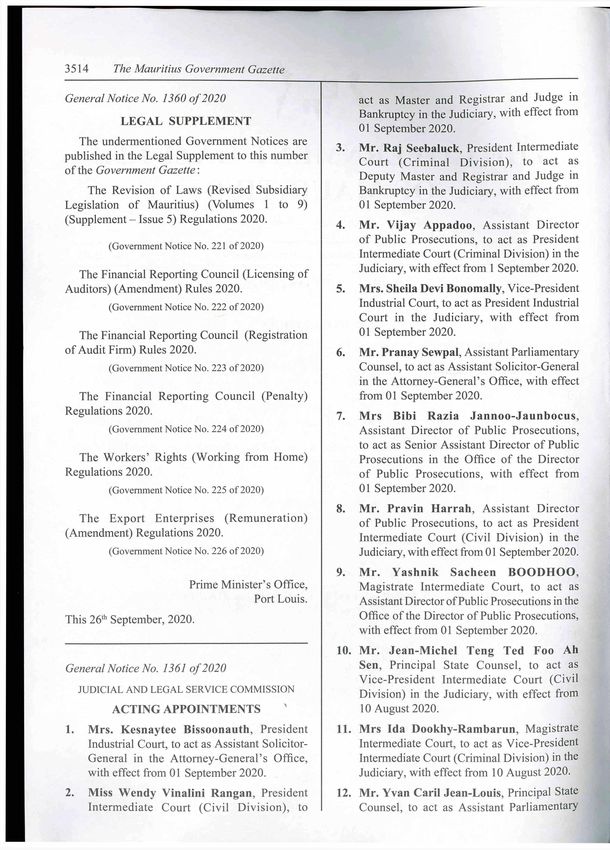 3514 The Mauritius Government Gazette

General Notice No. 1360 of 2020

LEGAL SUPPLEMENT

The undermentioned Government Notices are published in the Legal Supplement to this number of the Government Gazette:

The Revision of Laws (Revised Subsidiary Legislation of Mauritius) (Volumes 1 to 9) (Supplement – Issue 5) Regulations 2020.

(Government Notice No. 221 of 2020)

The Financial Reporting Council (Licensing of Auditors) (Amendment) Rules 2020.

(Government Notice No. 222 of 2020)

The Financial Reporting Council (Registration of Audit Firm) Rules 2020.

(Government Notice No. 223 of 2020)

The Financial Reporting Council (Penalty) Regulations 2020.

(Government Notice No. 224 of 2020)

The Workers' Rights (Working from Home) Regulations 2020.

(Government Notice No. 225 of 2020)

The Export Enterprises (Remuneration) (Amendment) Regulations 2020.

(Government Notice No. 226 of 2020)

Prime Minister's Office,
Port Louis.

This 26th September, 2020.

General Notice No. 1361 of 2020

JUDICIAL AND LEGAL SERVICE COMMISSION

ACTING APPOINTMENTS

1. Mrs. Kesnaytee Bissoonauth, President Industrial Court, to act as Assistant Solicitor-General in the Attorney-General's Office, with effect from 01 September 2020.

2. Miss Wendy Vinalini Rangan, President Intermediate Court (Civil Division), to act as Master and Registrar and Judge in Bankruptcy in the Judiciary, with effect from 01 September 2020.

3. Mr. Raj Seebaluck, President Intermediate Court (Criminal Division), to act as Deputy Master and Registrar and Judge in Bankruptcy in the Judiciary, with effect from 01 September 2020.

4. Mr. Vijay Appadoo, Assistant Director of Public Prosecutions, to act as President Intermediate Court (Criminal Division) in the Judiciary, with effect from 1 September 2020.

5. Mrs. Sheila Devi Bonomally, Vice-President Industrial Court, to act as President Industrial Court in the Judiciary, with effect from 01 September 2020.

6. Mr. Pranay Sewpal, Assistant Parliamentary Counsel, to act as Assistant Solicitor-General in the Attorney-General's Office, with effect from 01 September 2020.

7. Mrs Bibi Razia Jannoo-Jaunbocus, Assistant Director of Public Prosecutions, to act as Senior Assistant Director of Public Prosecutions in the Office of the Director of Public Prosecutions, with effect from 01 September 2020.

8. Mr. Pravin Harrah, Assistant Director of Public Prosecutions, to act as President Intermediate Court (Civil Division) in the Judiciary, with effect from 01 September 2020.

9. Mr. Yashnik Sacheen BOODHOO, Magistrate Intermediate Court, to act as Assistant Director of Public Prosecutions in the Office of the Director of Public Prosecutions, with effect from 01 September 2020.

10. Mr. Jean-Michel Teng Ted Foo Ah Sen, Principal State Counsel, to act as Vice-President Intermediate Court (Civil Division) in the Judiciary, with effect from 10 August 2020.

11. Mrs Ida Dookhy-Rambarun, Magistrate Intermediate Court, to act as Vice-President Intermediate Court (Criminal Division) in the Judiciary, with effect from 10 August 2020.

12. Mr. Yvan Caril Jean-Louis, Principal State Counsel, to act as Assistant Parliamentary